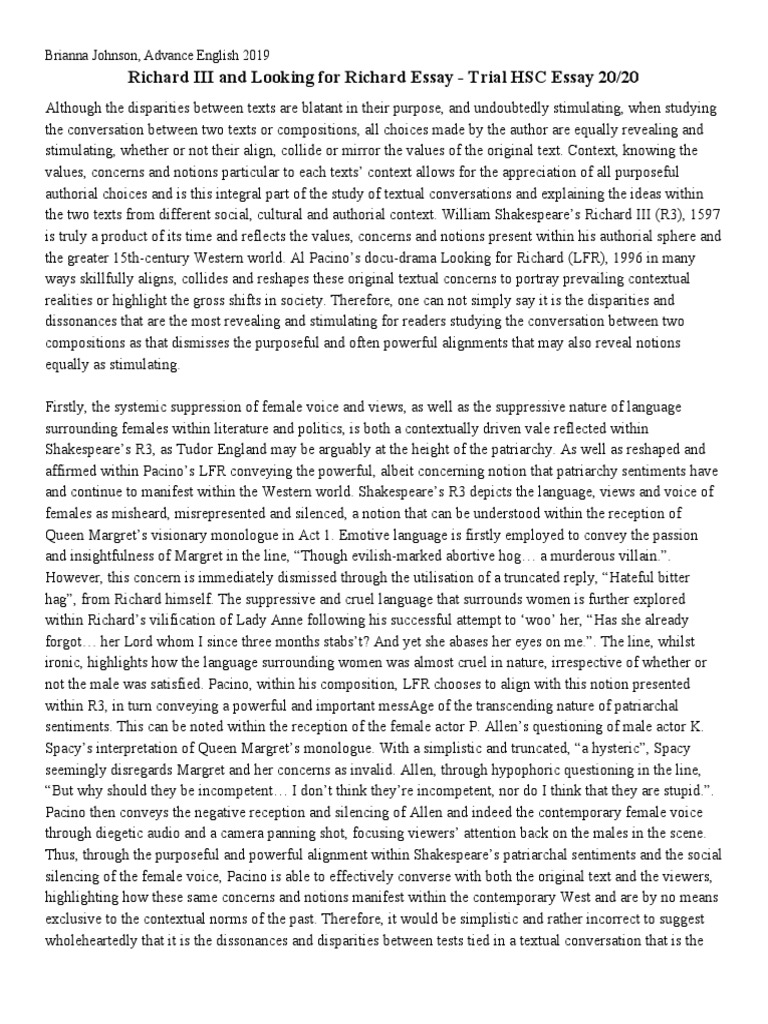 Brianna Johnson, Advance English 2019

Richard III and Looking for Richard Essay - Trial HSC Essay 20/20

Although the disparities between texts are blatant in their purpose, and undoubtedly stimulating, when studying the conversation between two texts or compositions, all choices made by the author are equally revealing and stimulating, whether or not their align, collide or mirror the values of the original text. Context, knowing the values, concerns and notions particular to each texts' context allows for the appreciation of all purposeful authorial choices and is this integral part of the study of textual conversations and explaining the ideas within the two texts from different social, cultural and authorial context. William Shakespeare's Richard III (R3), 1597 is truly a product of its time and reflects the values, concerns and notions present within his authorial sphere and the greater 15th-century Western world. Al Pacino's docu-drama Looking for Richard (LFR), 1996 in many ways skillfully aligns, collides and reshapes these original textual concerns to portray prevailing contextual realities or highlight the gross shifts in society. Therefore, one can not simply say it is the disparities and dissonances that are the most revealing and stimulating for readers studying the conversation between two compositions as that dismisses the purposeful and often powerful alignments that may also reveal notions equally as stimulating.

Firstly, the systemic suppression of female voice and views, as well as the suppressive nature of language surrounding females within literature and politics, is both a contextually driven vale reflected within Shakespeare's R3, as Tudor England may be arguably at the height of the patriarchy. As well as reshaped and affirmed within Pacino's LFR conveying the powerful, albeit concerning notion that patriarchy sentiments have and continue to manifest within the Western world. Shakespeare's R3 depicts the language, views and voice of females as misheard, misrepresented and silenced, a notion that can be understood within the reception of Queen Margret's visionary monologue in Act 1. Emotive language is firstly employed to convey the passion and insightfulness of Margret in the line, "Though evilish-marked abortive hog… a murderous villain.". However, this concern is immediately dismissed through the utilisation of a truncated reply, "Hateful bitter hag", from Richard himself. The suppressive and cruel language that surrounds women is further explored within Richard's vilification of Lady Anne following his successful attempt to 'woo' her, "Has she already forgot… her Lord whom I since three months stabs't? And yet she abases her eyes on me.". The line, whilst ironic, highlights how the language surrounding women was almost cruel in nature, irrespective of whether or not the male was satisfied. Pacino, within his composition, LFR chooses to align with this notion presented within R3, in turn conveying a powerful and important messAge of the transcending nature of patriarchal sentiments. This can be noted within the reception of the female actor P. Allen's questioning of male actor K. Spacy's interpretation of Queen Margret's monologue. With a simplistic and truncated, "a hysteric", Spacy seemingly disregards Margret and her concerns as invalid. Allen, through hypophoric questioning in the line, "But why should they be incompetent… I don't think they're incompetent, nor do I think that they are stupid.". Pacino then conveys the negative reception and silencing of Allen and indeed the contemporary female voice through diegetic audio and a camera panning shot, focusing viewers' attention back on the males in the scene. Thus, through the purposeful and powerful alignment within Shakespeare's patriarchal sentiments and the social silencing of the female voice, Pacino is able to effectively converse with both the original text and the viewers, highlighting how these same concerns and notions manifest within the contemporary West and are by no means exclusive to the contextual norms of the past. Therefore, it would be simplistic and rather incorrect to suggest wholeheartedly that it is the dissonances and disparities between tests tied in a textual conversation that is the